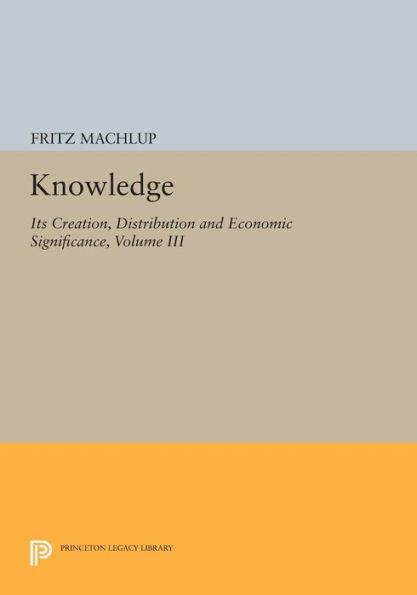 FRITZ MACHLUP

Knowledge

Its Creation, Distribution and Economic Significance, Volume III

PRINCETON LEGACY LIBRARY